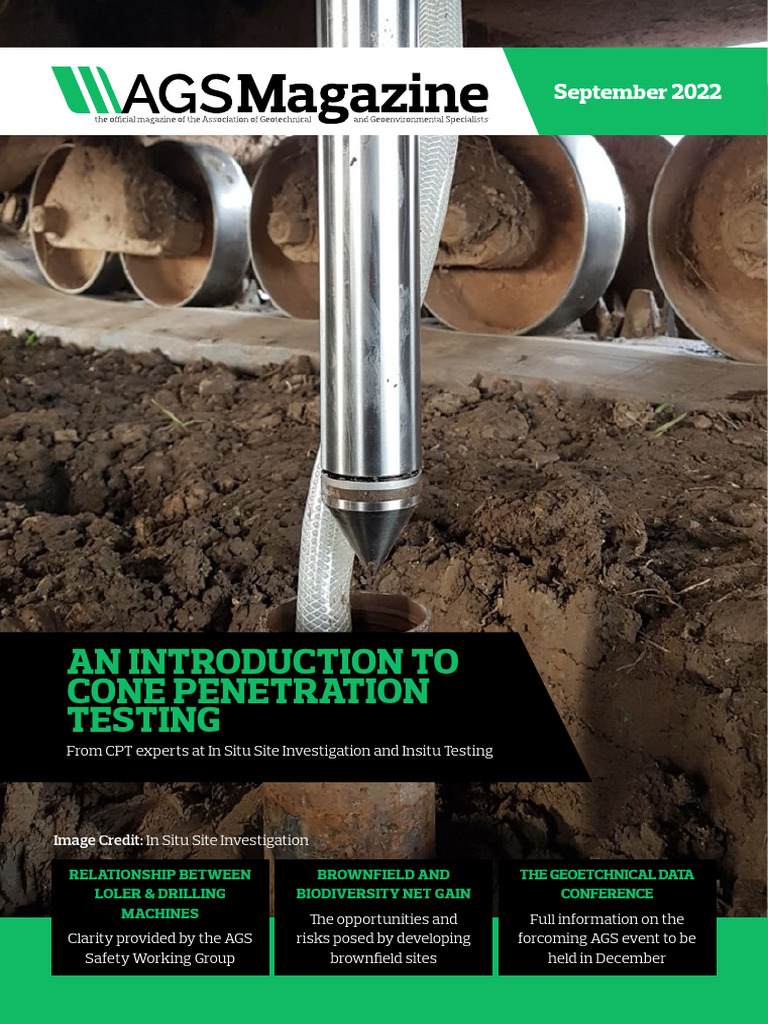 AGS Magazine

the official magazine of the Association of Geotechnical and Geoenvironmental Specialists

September 2022

AN INTRODUCTION TO CONE PENETRATION TESTING

From CPT experts at In Situ Site Investigation and Insitu Testing

Image Credit: In Situ Site Investigation

RELATIONSHIP BETWEEN LOLER & DRILLING MACHINES

Clarity provided by the AGS Safety Working Group

BROWNFIELD AND BIODIVERSITY NET GAIN

The opportunities and risks posed by developing brownfield sites

THE GEOETCHNICAL DATA CONFERENCE

Full information on the forcoming AGS event to be held in December